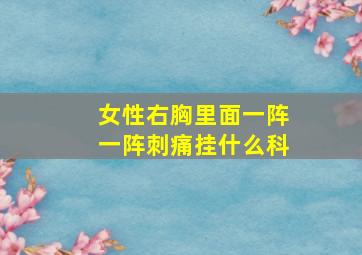 女性右胸里面一阵一阵刺痛挂什么科